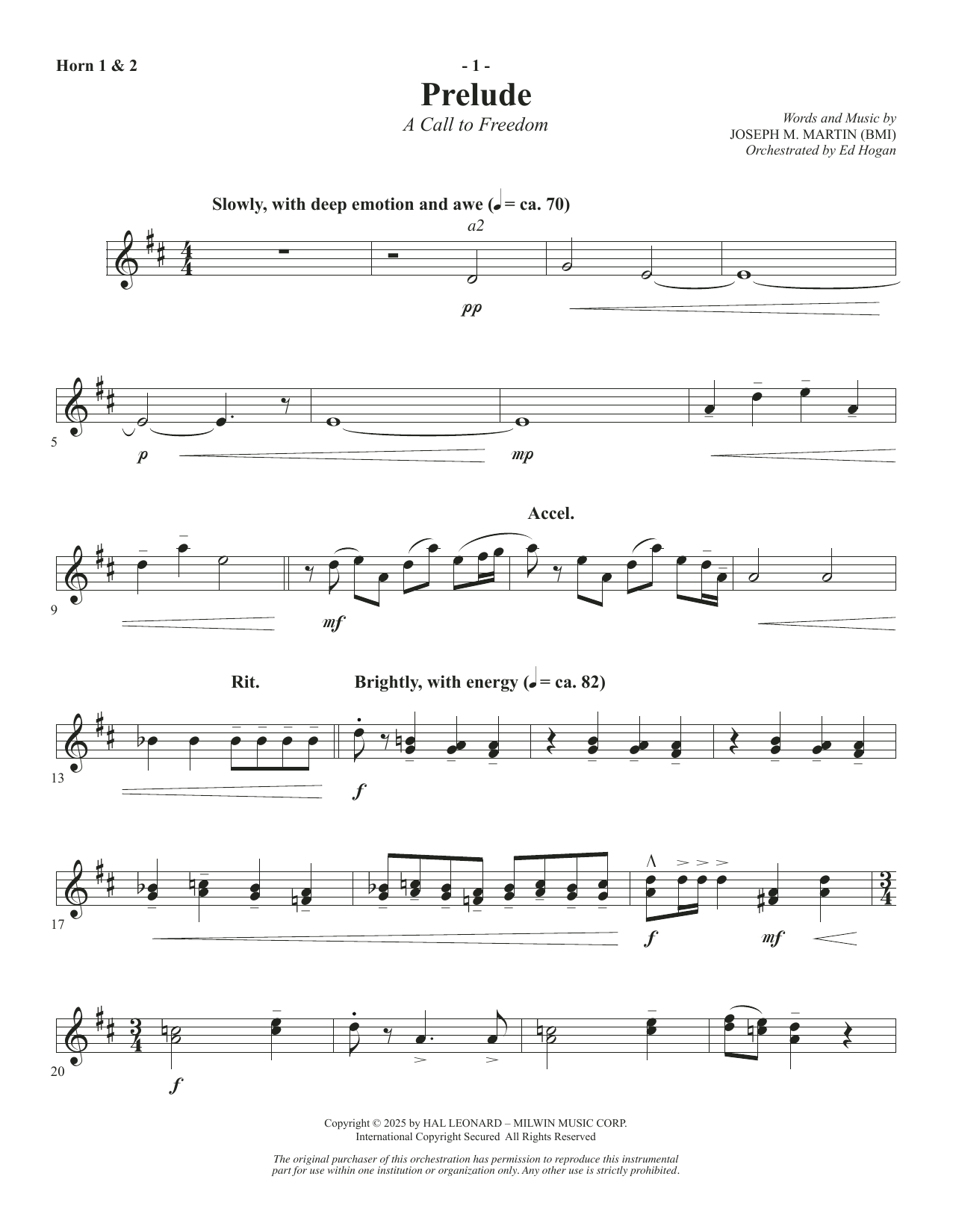 Horn 1 & 2

- 1 -

Prelude

A Call to Freedom

Words and Music by
JOSEPH M. MARTIN (BMI)
Orchestrated by Ed Hogan

Slowly, with deep emotion and awe (♩ = ca. 70)

a2

pp

5

p

mp

Accel.

9

mf

Rit.

Brightly, with energy (♩ = ca. 82)

13

f

17

f

mf

20

f

Copyright © 2025 by HAL LEONARD – MILWIN MUSIC CORP.
International Copyright Secured All Rights Reserved

The original purchaser of this orchestration has permission to reproduce this instrumental part for use within one institution or organization only. Any other use is strictly prohibited.